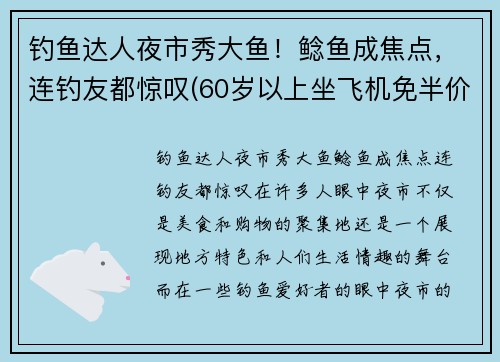 钓鱼达人夜市秀大鱼！鲶鱼成焦点，连钓友都惊叹(60岁以上坐飞机免半价

钓鱼达人夜市秀大鱼鲶鱼成焦点连钓友都惊叹在许多人眼中夜市不仅是美食和购物的聚集地还是一个展现地方特色和人们生活情趣的舞台而在一些钓鱼爱好者的眼中夜市的